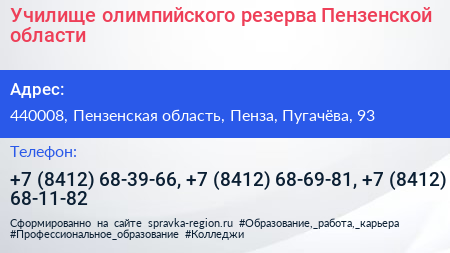 Училище олимпийского резерва Пензенской области

Адрес:

440008, Пензенская область, Пенза, Пугачёва, 93

Телефон:

+7 (8412) 68-39-66, +7 (8412) 68-69-81, +7 (8412) 68-11-82

Сформированно на сайте spravka-region.ru #Образование,_работа,_карьера #Профессиональное_образование #Колледжи